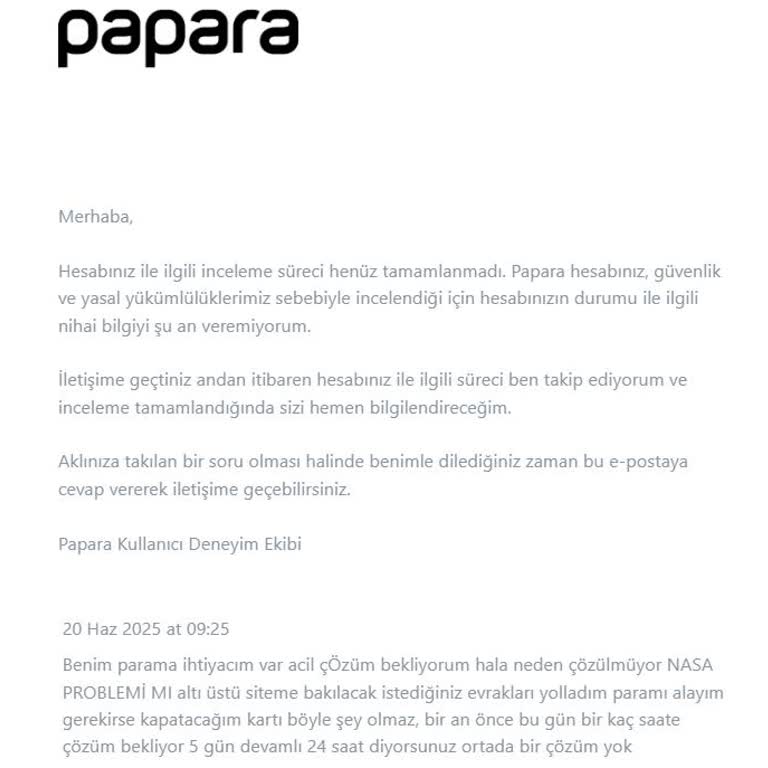 papara

Merhaba,

Hesabınız ile ilgili inceleme süreci henüz tamamlanmadı. Papara hesabınız, güvenlik ve yasal yükümlülüklerimiz sebebiyle incelendiği için hesabınızın durumu ile ilgili nihai bilgiyi şu an veremiyorum.

İletişime geçtiniz andan itibaren hesabınız ile ilgili süreci ben takip ediyorum ve inceleme tamamlandığında sizi hemen bilgilendireceğim.

Aklınıza takılan bir soru olması halinde benimle dilediğiniz zaman bu e-postaya cevap vererek iletişime geçebilirsiniz.

Papara Kullanıcı Deneyim Ekibi

20 Haz 2025 at 09:25

Benim parama ihtiyacım var acil çÖzüm bekliyorum hala neden çözülmüyor NASA PROBLEMİ MI altı üstü siteme bakılacak istediğiniz evrakları yolladım paramı alayım gerekirse kapatacağım kartı böyle şey olmaz, bir an önce bu gün bir kaç saate çözüm bekliyor 5 gün devamlı 24 saat diyorsunuz ortada bir çözüm yok